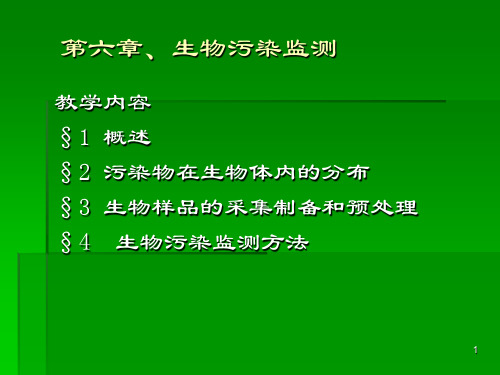 第六章、生物污染监测

教学内容

§1 概述

§2 污染物在生物体内的分布

§3 生物样品的采集制备和预处理

§4 生物污染监测方法

1